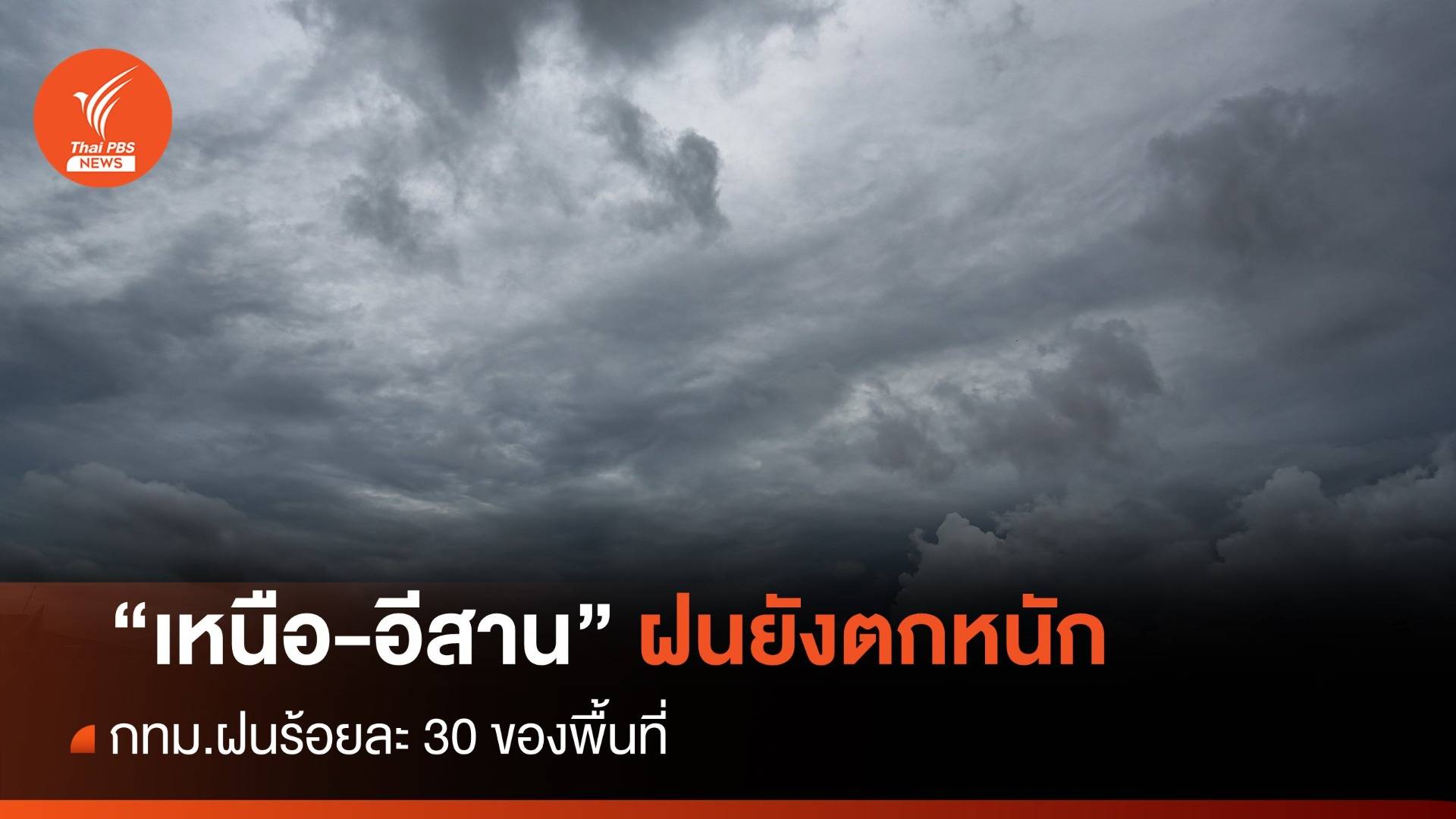 Thai PBS NEWS

“เหนือ-อีสาน” ฝนยังตกหนัก

กทม.ฝนร้อยละ 30 ของพื้นที่